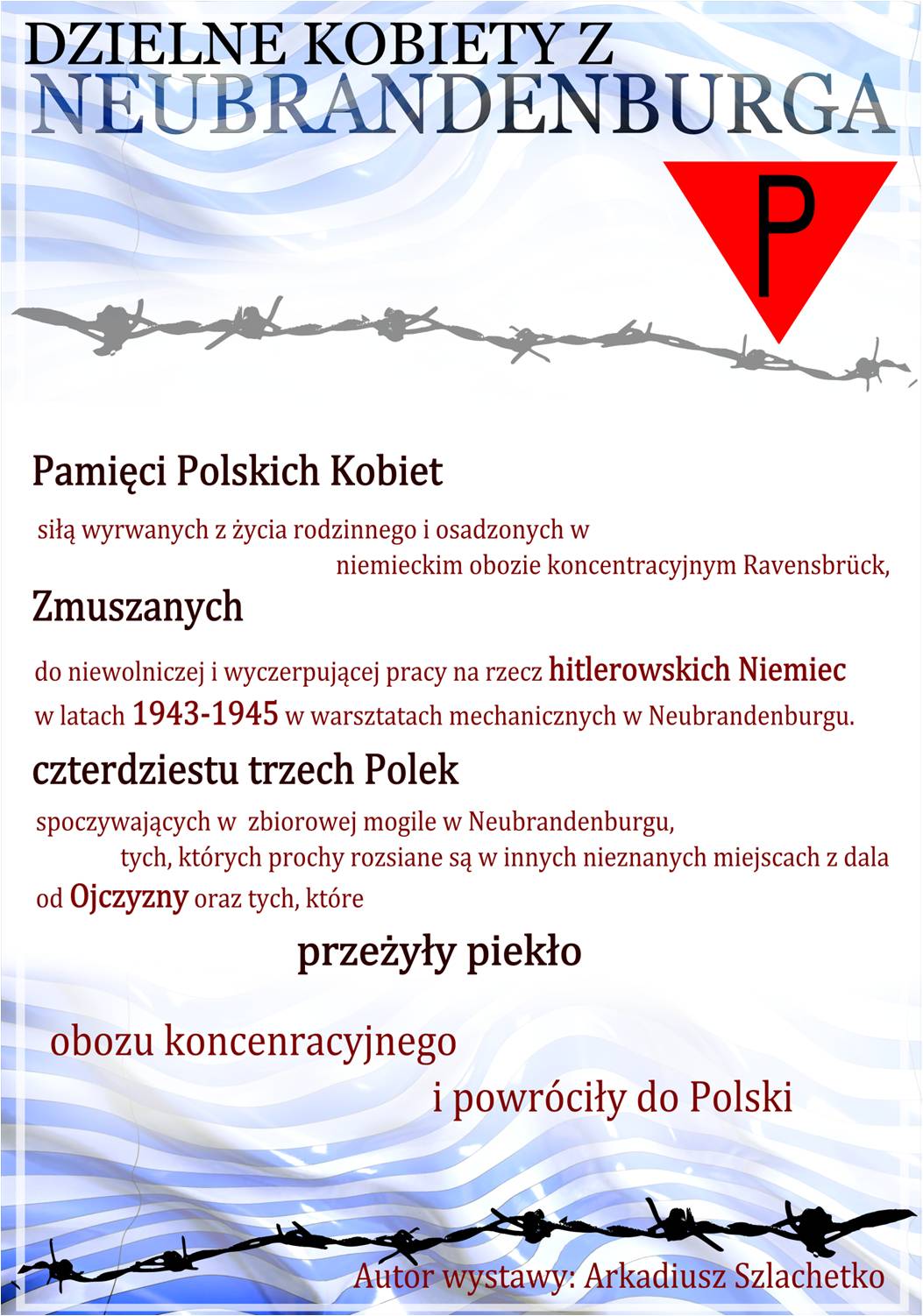 DZIELNE KOBIETY Z
NEUBRANDENBURGA

P

Pamięci Polskich Kobiet

siłą wyrwanych z życia rodzinnego i osadzonych w niemieckim obozie koncentracyjnym Ravensbrück,

Zmuszanych

do niewolniczej i wyczerpującej pracy na rzecz hitlerowskich Niemiec w latach 1943-1945 w warsztatach mechanicznych w Neubrandenburgu.

czterdziestu trzech Polek

spoczywających w zbiorowej mogile w Neubrandenburgu, tych, których prochy rozsiane są w innych nieznanych miejscach z dala od Ojczyzny oraz tych, które

przeżyły piekło

obozu koncenracyjnego
i powróciły do Polski

Autor wystawy: Arkadiusz Szlachetko